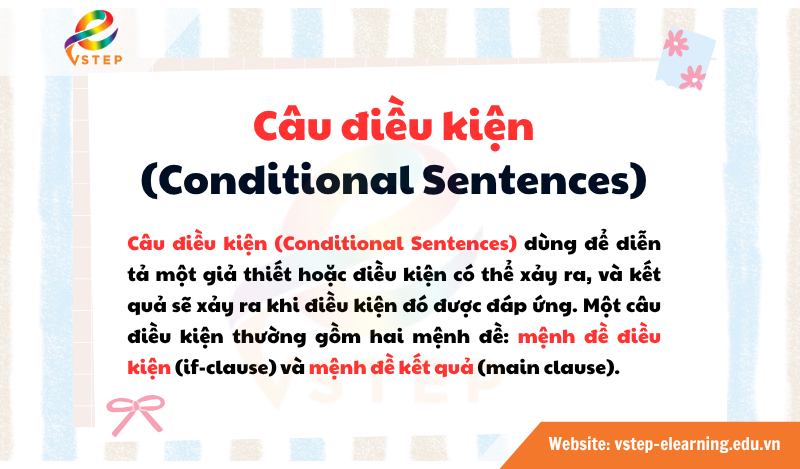 VSTEP

Câu điều kiện
(Conditional Sentences)

Câu điều kiện (Conditional Sentences) dùng để diễn tả một giả thiết hoặc điều kiện có thể xảy ra, và kết quả sẽ xảy ra khi điều kiện đó được đáp ứng. Một câu điều kiện thường gồm hai mệnh đề: mệnh đề điều kiện (if-clause) và mệnh đề kết quả (main clause).

Website: vstep-elearning.edu.vn